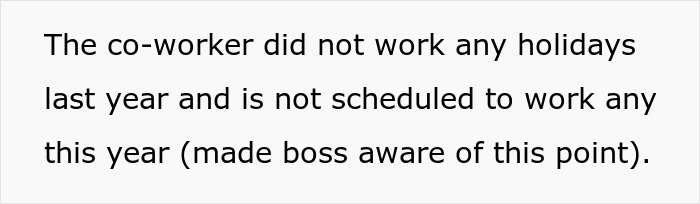 The co-worker did not work any holidays last year and is not scheduled to work any this year (made boss aware of this point).